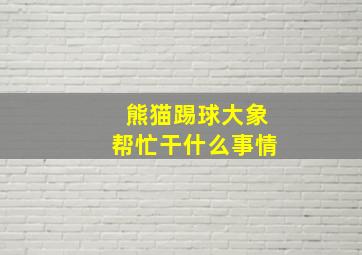 熊猫踢球大象
帮忙干什么事情